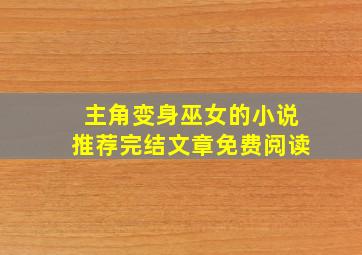 主角变身巫女的小说
推荐完结文章免费阅读